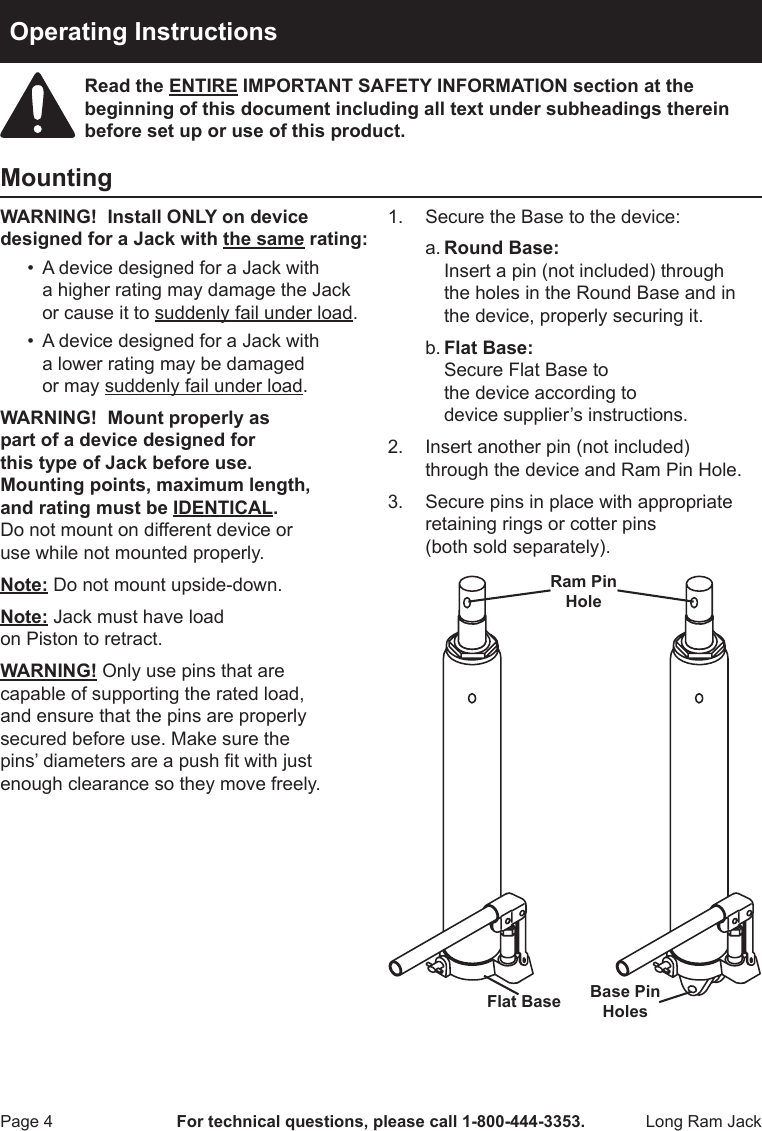 Operating Instructions

Read the ENTIRE IMPORTANT SAFETY INFORMATION section at the beginning of this document including all text under subheadings therein before set up or use of this product.

Mounting

WARNING! Install ONLY on device designed for a Jack with the same rating:

• A device designed for a Jack with a higher rating may damage the Jack or cause it to suddenly fail under load.

• A device designed for a Jack with a lower rating may be damaged or may suddenly fail under load.

WARNING! Mount properly as part of a device designed for this type of Jack before use. Mounting points, maximum length, and rating must be IDENTICAL. Do not mount on different device or use while not mounted properly.

Note: Do not mount upside-down.

Note: Jack must have load on Piston to retract.

WARNING! Only use pins that are capable of supporting the rated load, and ensure that the pins are properly secured before use. Make sure the pins' diameters are a push fit with just enough clearance so they move freely.

1. Secure the Base to the device:

a. Round Base:
Insert a pin (not included) through the holes in the Round Base and in the device, properly securing it.

b. Flat Base:
Secure Flat Base to the device according to device supplier's instructions.

2. Insert another pin (not included) through the device and Ram Pin Hole.

3. Secure pins in place with appropriate retaining rings or cotter pins (both sold separately).

Ram Pin Hole

Flat Base

Base Pin Holes

Page 4 For technical questions, please call 1-800-444-3353. Long Ram Jack